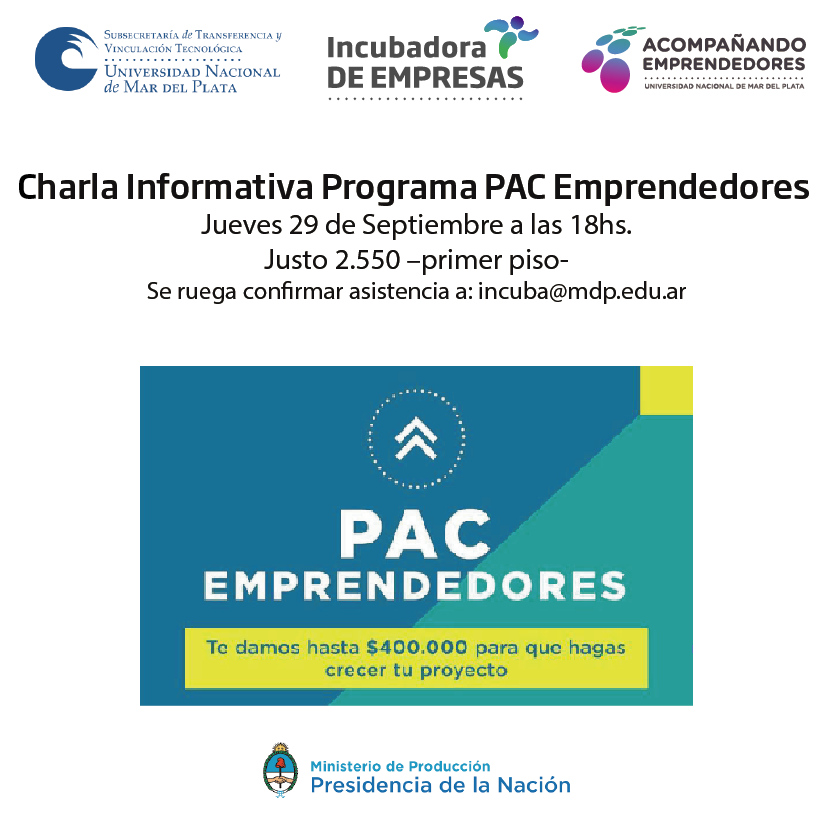 Subsecretaría de Transferencia y Vinculación Tecnológica
Universidad Nacional de Mar del Plata

Incubadora DE EMPRESAS

ACOMPAÑANDO EMPRENDEDORES
UNIVERSIDAD NACIONAL DE MAR DEL PLATA

Charla Informativa Programa PAC Emprendedores
Jueves 29 de Septiembre a las 18hs.
Justo 2.550 –primer piso-
Se ruega confirmar asistencia a: incuba@mdp.edu.ar

PAC
EMPRENDEDORES

Te damos hasta $400.000 para que hagas crecer tu proyecto

Ministerio de Producción
Presidencia de la Nación